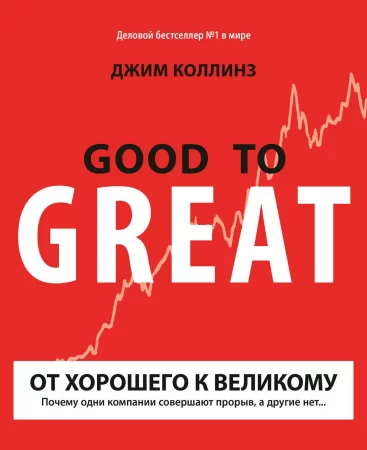 Деловой бестселлер №1 в мире

ДЖИМ КОЛЛИНЗ

GOOD TO
GREAT

ОТ ХОРОШЕГО К ВЕЛИКОМУ
Почему одни компании совершают прорыв, а другие нет...